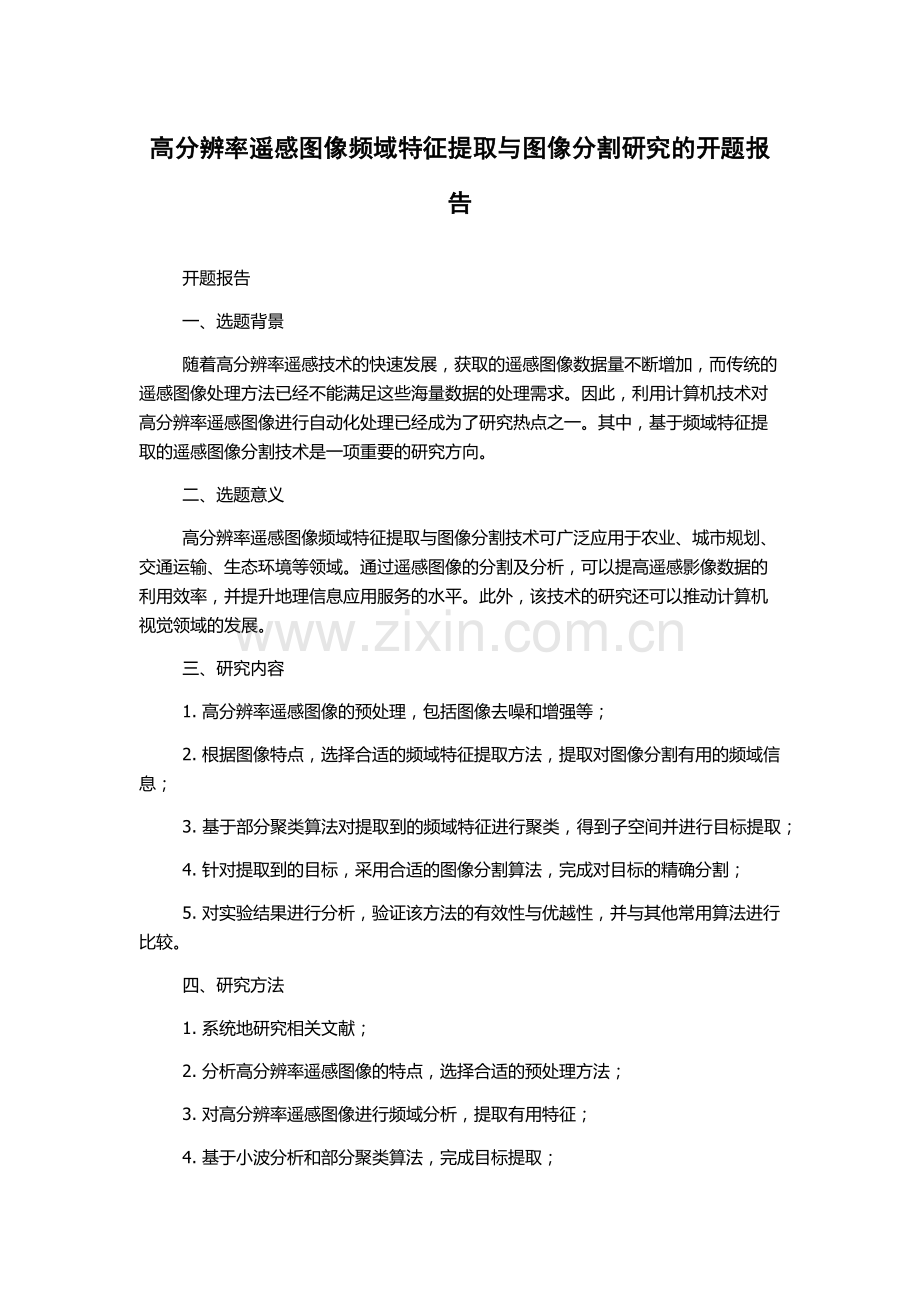 高分辨率遥感图像频域特征提取与图像分割研究的开题报告

开题报告

一、选题背景

随着高分辨率遥感技术的快速发展，获取的遥感图像数据量不断增加，而传统的遥感图像处理方法已经不能满足这些海量数据的处理需求。因此，利用计算机技术对高分辨率遥感图像进行自动化处理已经成为了研究热点之一。其中，基于频域特征提取的遥感图像分割技术是一项重要的研究方向。

二、选题意义

高分辨率遥感图像频域特征提取与图像分割技术可广泛应用于农业、城市规划、交通运输、生态环境等领域。通过遥感图像的分割及分析，可以提高遥感影像数据的利用效率，并提升地理信息应用服务的水平。此外，该技术的研究还可以推动计算机视觉领域的发展。

三、研究内容

1.高分辨率遥感图像的预处理，包括图像去噪和增强等；

2.根据图像特点，选择合适的频域特征提取方法，提取对图像分割有用的频域信息；

3.基于部分聚类算法对提取到的频域特征进行聚类，得到子空间并进行目标提取；

4.针对提取到的目标，采用合适的图像分割算法，完成对目标的精确分割；

5.对实验结果进行分析，验证该方法的有效性与优越性，并与其他常用算法进行比较。

四、研究方法

1.系统地研究相关文献；

2.分析高分辨率遥感图像的特点，选择合适的预处理方法；

3.对高分辨率遥感图像进行频域分析，提取有用特征；

4.基于小波分析和部分聚类算法，完成目标提取；

www.zixin.com.cn